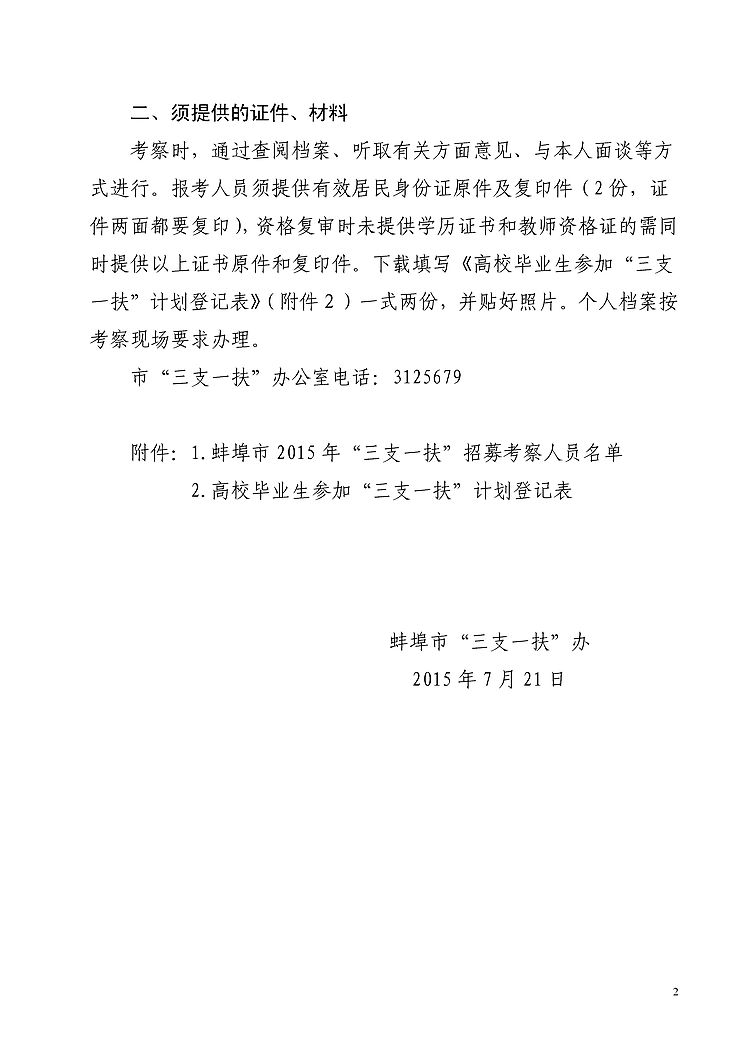 二、须提供的证件、材料

考察时，通过查阅档案、听取有关方面意见、与本人面谈等方式进行。报考人员须提供有效居民身份证原件及复印件（2份，证件两面都要复印），资格复审时未提供学历证书和教师资格证的需同时提供以上证书原件和复印件。下载填写《高校毕业生参加“三支一扶”计划登记表》（附件2）一式两份，并贴好照片。个人档案按考察现场要求办理。

市“三支一扶”办公室电话：3125679

附件：1.蚌埠市2015年“三支一扶”招募考察人员名单
2.高校毕业生参加“三支一扶”计划登记表

蚌埠市“三支一扶”办
2015年7月21日

2